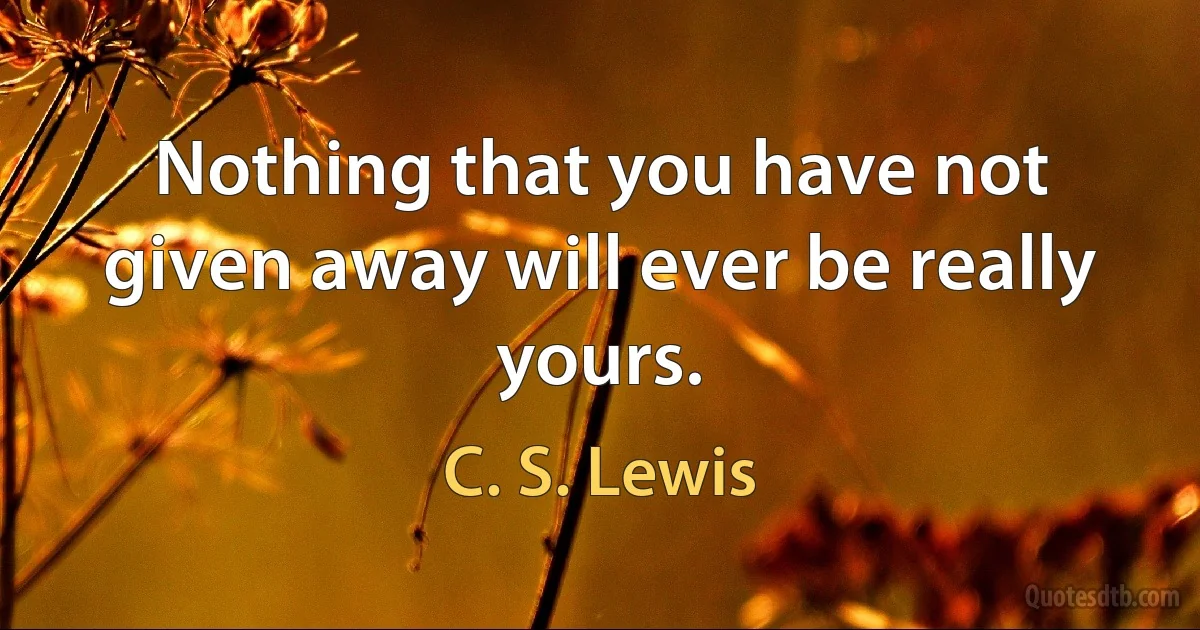 Nothing that you have not given away will ever be really yours.

C. S. Lewis

Quotesdtb.com